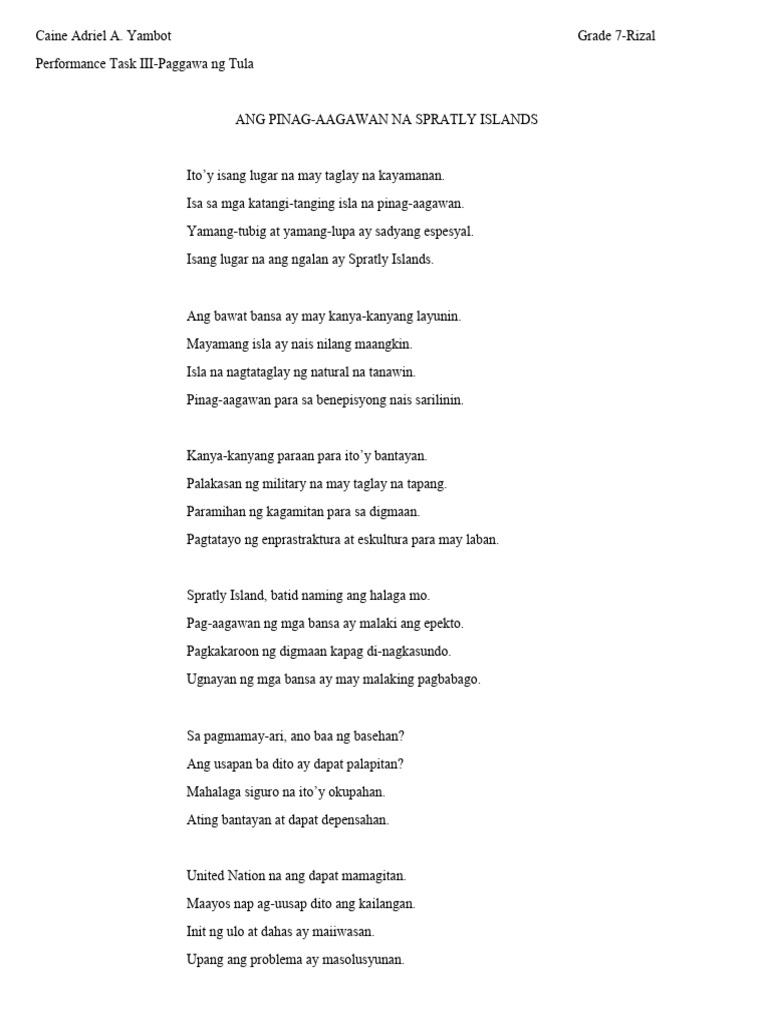 Caine Adriel A. Yambot

Grade 7-Rizal

Performance Task III-Paggawa ng Tula

ANG PINAG-AAGAWAN NA SPRATLY ISLANDS

Ito'y isang lugar na may taglay na kayamanan.
Isa sa mga katangi-tanging isla na pinag-aagawan.
Yamang-tubig at yamang-lupa ay sadyang espesyal.
Isang lugar na ang ngalan ay Spratly Islands.

Ang bawat bansa ay may kanya-kanyang layunin.
Mayamang isla ay nais nilang maangkin.
Isla na nagtataglay ng natural na tanawin.
Pinag-aagawan para sa benepisyong nais sarilinin.

Kanya-kanyang paraan para ito'y bantayan.
Palakasan ng military na may taglay na tapang.
Paramihan ng kagamitan para sa digmaan.
Pagtatayo ng enprastraktura at eskultura para may laban.

Spratly Island, batid naming ang halaga mo.
Pag-aagawan ng mga bansa ay malaki ang epekto.
Pagkakaroon ng digmaan kapag di-nagkasundo.
Ugnayan ng mga bansa ay may malaking pagbabago.

Sa pagmamay-ari, ano baa ng basehan?
Ang usapan ba dito ay dapat palapitan?
Mahalaga siguro na ito'y okupahan.
Ating bantayan at dapat depensahan.

United Nation na ang dapat mamagitan.
Maayos nap ag-uusap dito ang kailangan.
Init ng ulo at dahas ay maiiwasan.
Upang ang problema ay masolusyunan.